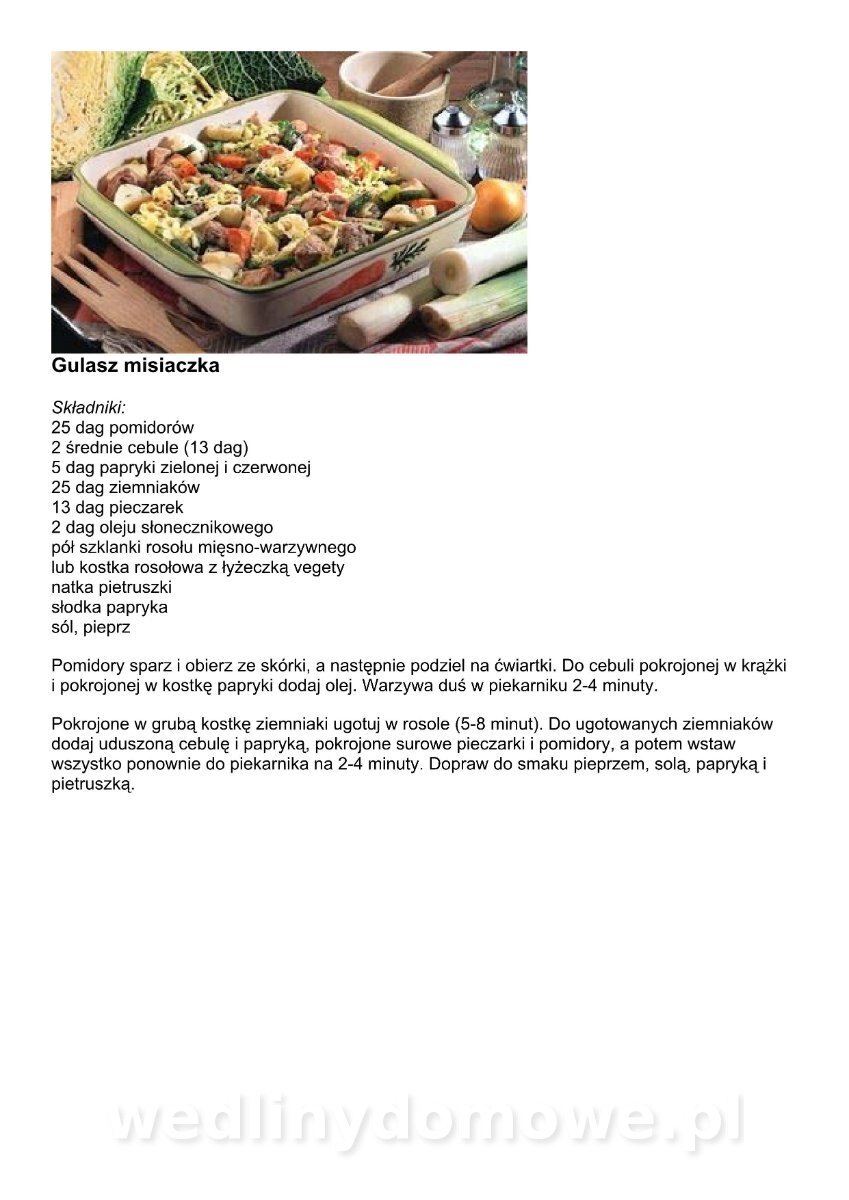 Gulasz misiaczka

Składniki:
25 dag pomidorów
2 średnie cebule (13 dag)
5 dag papryki zielonej i czerwonej
25 dag ziemniaków
13 dag pieczarek
2 dag oleju słonecznikowego
pół szklanki rosołu mięsno-warzywnego
lub kostka rosołowa z łyżeczką vegety
natka pietruszki
słodka papryka
sól, pieprz

Pomidory sparz i obierz ze skórki, a następnie podziel na ćwiartki. Do cebuli pokrojonej w krążki i pokrojonej w kostkę papryki dodaj olej. Warzywa duś w piekarniku 2-4 minuty.

Pokrojone w grubą kostkę ziemniaki ugotuj w rosole (5-8 minut). Do ugotowanych ziemniaków dodaj uduszoną cebulę i papryką, pokrojone surowe pieczarki i pomidory, a potem wstaw wszystko ponownie do piekarnika na 2-4 minuty. Dopraw do smaku pieprzem, solą, papryką i pietruszką.

wedlinydomowe.pl